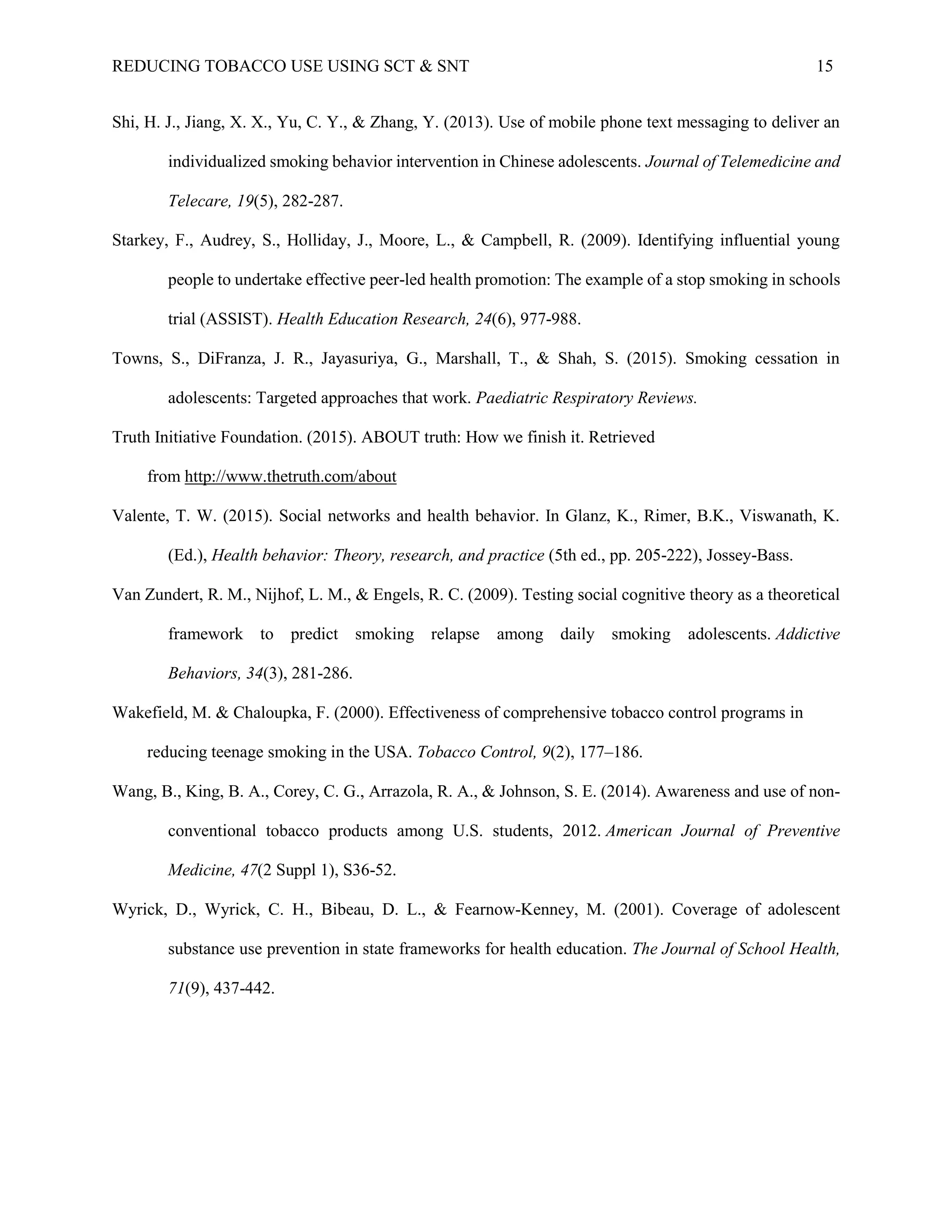 REDUCING TOBACCO USE USING SCT & SNT 15

Shi, H. J., Jiang, X. X., Yu, C. Y., & Zhang, Y. (2013). Use of mobile phone text messaging to deliver an individualized smoking behavior intervention in Chinese adolescents. Journal of Telemedicine and Telecare, 19(5), 282-287.

Starkey, F., Audrey, S., Holliday, J., Moore, L., & Campbell, R. (2009). Identifying influential young people to undertake effective peer-led health promotion: The example of a stop smoking in schools trial (ASSIST). Health Education Research, 24(6), 977-988.

Towns, S., DiFranza, J. R., Jayasuriya, G., Marshall, T., & Shah, S. (2015). Smoking cessation in adolescents: Targeted approaches that work. Paediatric Respiratory Reviews.

Truth Initiative Foundation. (2015). ABOUT truth: How we finish it. Retrieved from http://www.thetruth.com/about

Valente, T. W. (2015). Social networks and health behavior. In Glanz, K., Rimer, B.K., Viswanath, K. (Ed.), Health behavior: Theory, research, and practice (5th ed., pp. 205-222), Jossey-Bass.

Van Zundert, R. M., Nijhof, L. M., & Engels, R. C. (2009). Testing social cognitive theory as a theoretical framework to predict smoking relapse among daily smoking adolescents. Addictive Behaviors, 34(3), 281-286.

Wakefield, M. & Chaloupka, F. (2000). Effectiveness of comprehensive tobacco control programs in reducing teenage smoking in the USA. Tobacco Control, 9(2), 177–186.

Wang, B., King, B. A., Corey, C. G., Arrazola, R. A., & Johnson, S. E. (2014). Awareness and use of non-conventional tobacco products among U.S. students, 2012. American Journal of Preventive Medicine, 47(2 Suppl 1), S36-52.

Wyrick, D., Wyrick, C. H., Bibeau, D. L., & Fearnow-Kenney, M. (2001). Coverage of adolescent substance use prevention in state frameworks for health education. The Journal of School Health, 71(9), 437-442.